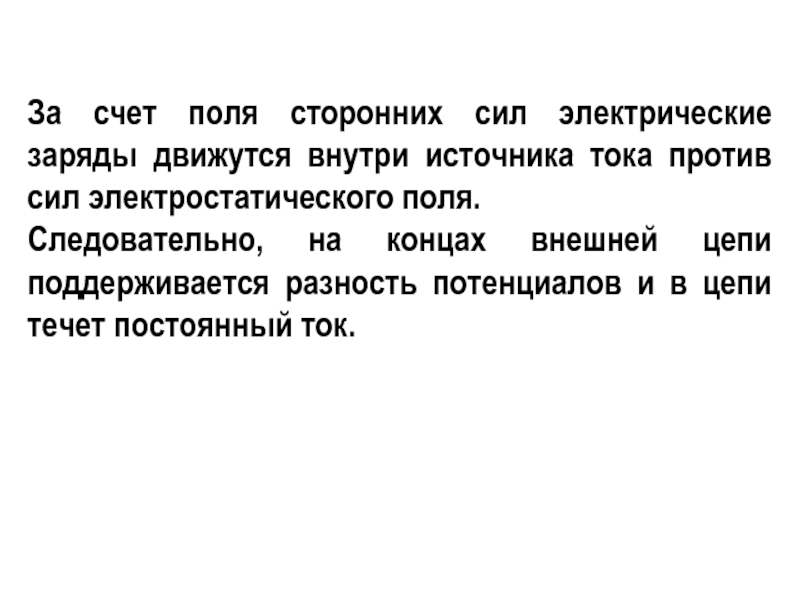 За счет поля сторонних сил электрические заряды движутся внутри источника тока против сил электростатического поля.

Следовательно, на концах внешней цепи поддерживается разность потенциалов и в цепи течет постоянный ток.